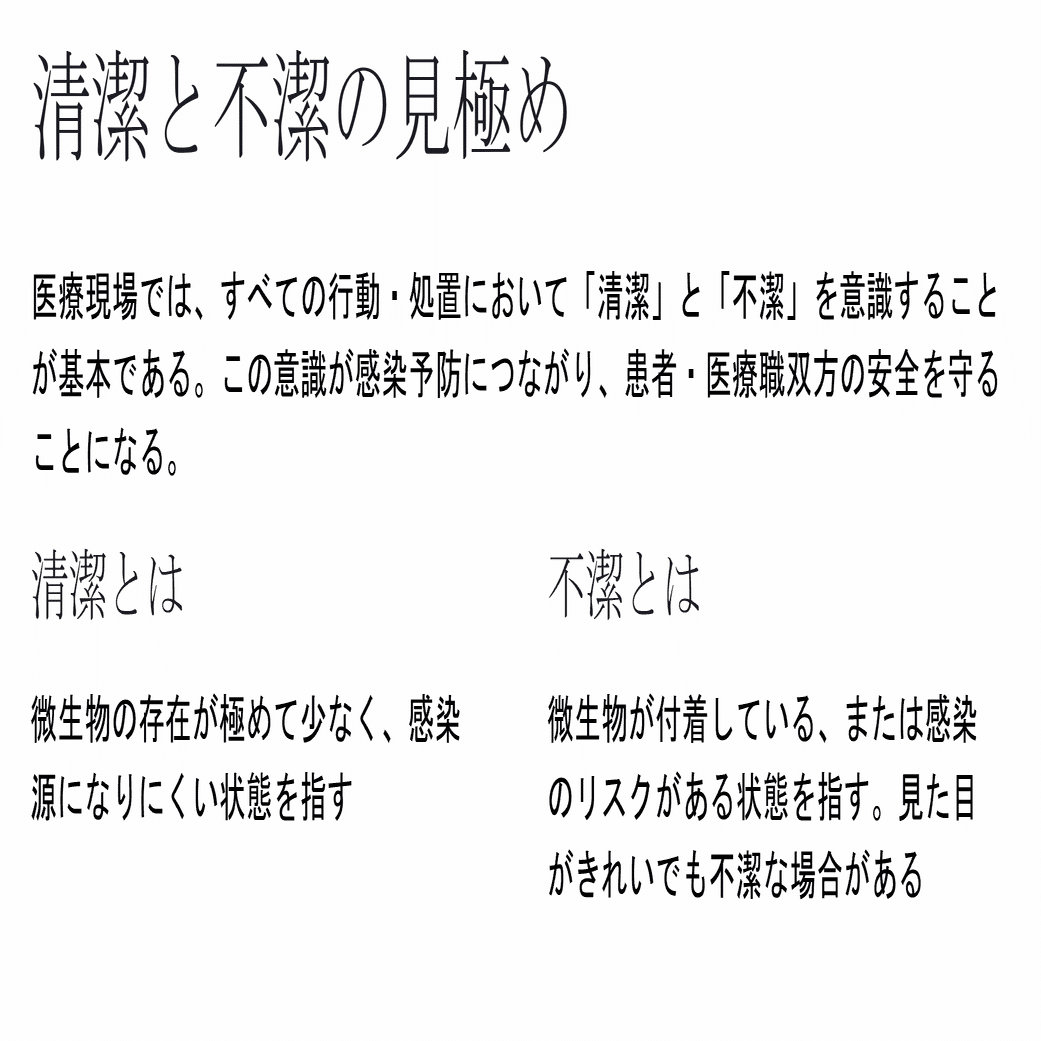 清潔と不潔の見極め

医療現場では、すべての行動・処置において「清潔」と「不潔」を意識することが基本である。この意識が感染予防につながり、患者・医療職双方の安全を守ることになる。

清潔とは

微生物の存在が極めて少なく、感染源になりにくい状態を指す

不潔とは

微生物が付着している、または感染のリスクがある状態を指す。見た目がきれいでも不潔な場合がある